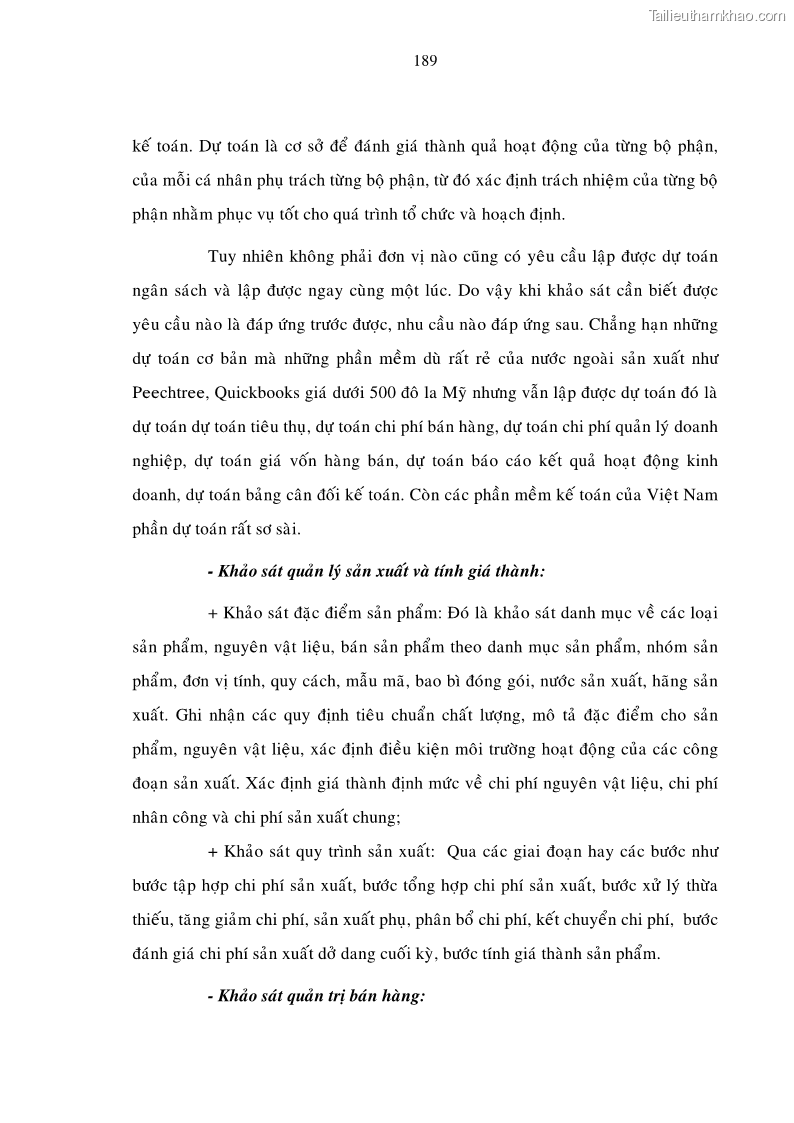 Tailieuthamkhao.com

189

kế toán. Dự toán là cơ sở để đánh giá thành quả hoạt động của từng bộ phận, của mỗi cá nhân phụ trách từng bộ phận, từ đó xác định trách nhiệm của từng bộ phận nhằm phục vụ tốt cho quá trình tổ chức và hoạch định.

Tuy nhiên không phải đơn vị nào cũng có yêu cầu lập được dự toán ngân sách và lập được ngay cùng một lúc. Do vậy khi khảo sát cần biết được yêu cầu nào là đáp ứng trước được, nhu cầu nào đáp ứng sau. Chẳng hạn những dự toán cơ bản mà những phần mềm dù rất rẻ của nước ngoài sản xuất như Peechtree, Quickbooks giá dưới 500 đô la Mỹ nhưng vẫn lập được dự toán đó là dự toán dự toán tiêu thụ, dự toán chi phí bán hàng, dự toán chi phí quản lý doanh nghiệp, dự toán giá vốn hàng bán, dự toán báo cáo kết quả hoạt động kinh doanh, dự toán bảng cân đối kế toán. Còn các phần mềm kế toán của Việt Nam phần dự toán rất sơ sài.

- Khảo sát quản lý sản xuất và tính giá thành:

+ Khảo sát đặc điểm sản phẩm: Đó là khảo sát danh mục về các loại sản phẩm, nguyên vật liệu, bán sản phẩm theo danh mục sản phẩm, nhóm sản phẩm, đơn vị tính, quy cách, mẫu mã, bao bì đóng gói, nước sản xuất, hãng sản xuất. Ghi nhận các quy định tiêu chuẩn chất lượng, mô tả đặc điểm cho sản phẩm, nguyên vật liệu, xác định điều kiện môi trường hoạt động của các công đoạn sản xuất. Xác định giá thành định mức về chi phí nguyên vật liệu, chi phí nhân công và chi phí sản xuất chung;

+ Khảo sát quy trình sản xuất: Qua các giai đoạn hay các bước như bước tập hợp chi phí sản xuất, bước tổng hợp chi phí sản xuất, bước xử lý thừa thiếu, tăng giảm chi phí, sản xuất phụ, phân bổ chi phí, kết chuyển chi phí, bước đánh giá chi phí sản xuất dở dang cuối kỳ, bước tính giá thành sản phẩm.

- Khảo sát quản trị bán hàng: